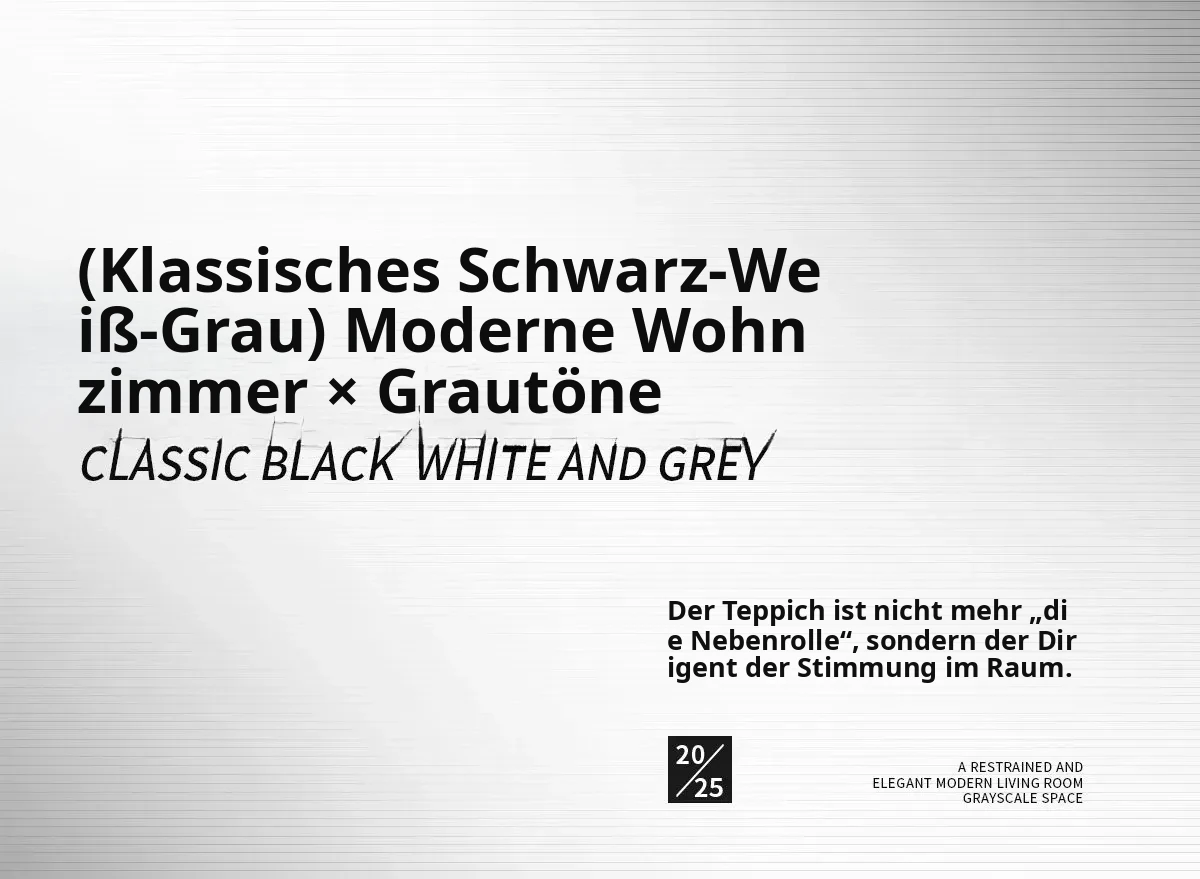 (Klassisches Schwarz-Weiß-Grau) Moderne Wohnzimmer × Grautöne

CLASSIC BLACK WHITE AND GREY

Der Teppich ist nicht mehr „die Nebenrolle“, sondern der Dirigent der Stimmung im Raum.

20/25

A RESTRAINED AND
ELEGANT MODERN LIVING ROOM
GRAYSCALE SPACE